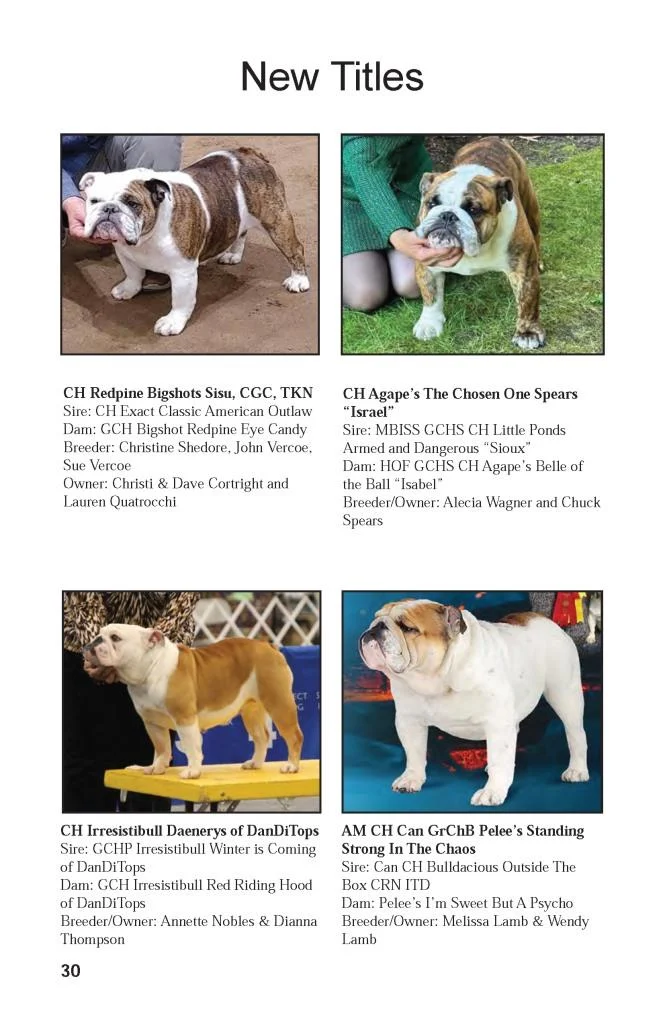 New Titles

CH Redpine Bigshots Sisu, CGC, TKN
Sire: CH Exact Classic American Outlaw
Dam: GCH Bigshot Redpine Eye Candy
Breeder: Christine Shedore, John Vercoe, Sue Vercoe
Owner: Christi & Dave Cortright and Lauren Quatrocchi

CH Agape's The Chosen One Spears "Israel"
Sire: MBISS GCHS CH Little Ponds Armed and Dangerous "Sioux"
Dam: HOF GCHS CH Agape's Belle of the Ball "Isabel"
Breeder/Owner: Alecia Wagner and Chuck Spears

CH Irresistibull Daenerys of DanDiTops
Sire: GCHP Irresistibull Winter is Coming of DanDiTops
Dam: GCH Irresistibull Red Riding Hood of DanDiTops
Breeder/Owner: Annette Nobles & Dianna Thompson

AM CH Can GrChB Pelee's Standing Strong In The Chaos
Sire: Can CH Bulldacious Outside The Box CRN ITD
Dam: Pelee's I'm Sweet But A Psycho
Breeder/Owner: Melissa Lamb & Wendy Lamb

30